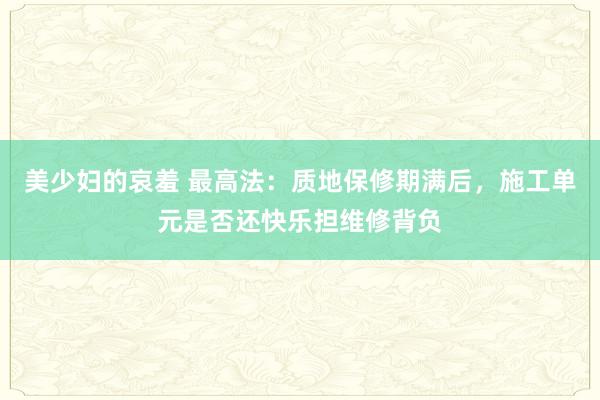 美少妇的哀羞 最高法：质地保修期满后，施工单元是否还快乐担维修背负